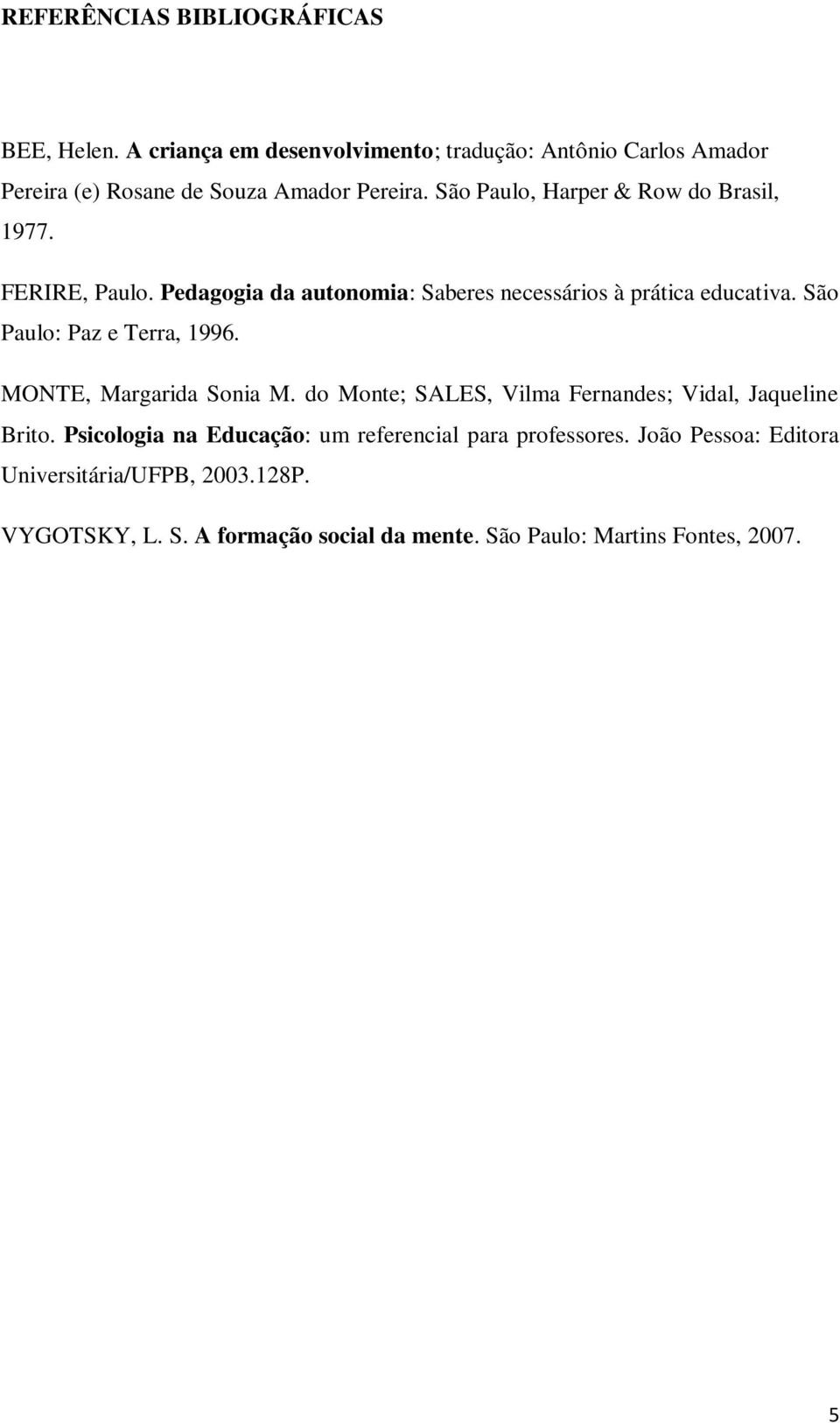 REFERÊNCIAS BIBLIOGRÁFICAS

BEE, Helen. A criança em desenvolvimento; tradução: Antônio Carlos Amador Pereira (e) Rosane de Souza Amador Pereira. São Paulo, Harper & Row do Brasil, 1977.

FERIRE, Paulo. Pedagogia da autonomia: Saberes necessários à prática educativa. São Paulo: Paz e Terra, 1996.

MONTE, Margarida Sonia M. do Monte; SALES, Vilma Fernandes; Vidal, Jaqueline Brito. Psicologia na Educação: um referencial para professores. João Pessoa: Editora Universitária/UFPB, 2003.128P.

VYGOTSKY, L. S. A formação social da mente. São Paulo: Martins Fontes, 2007.

5